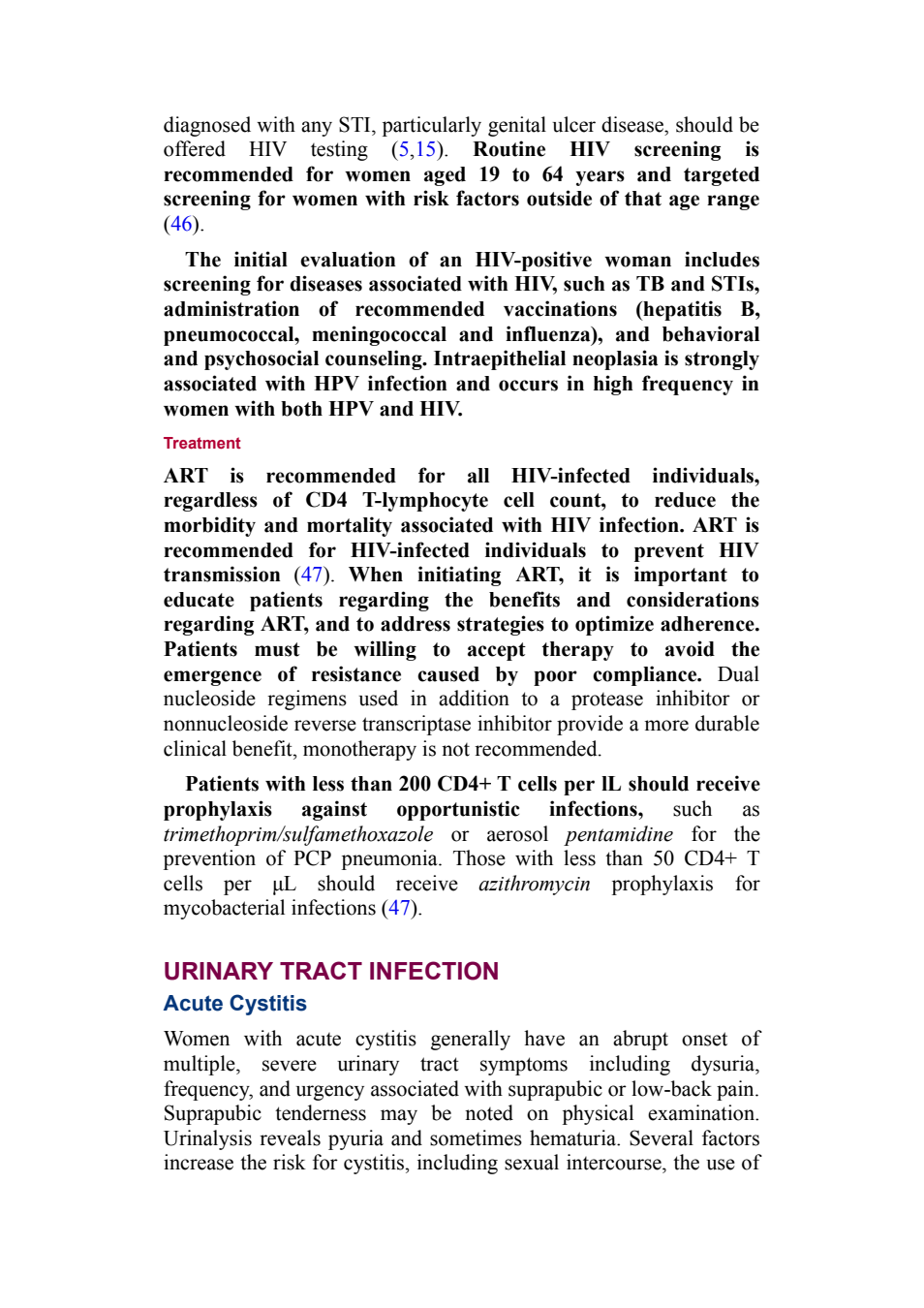 diagnosed with any STI, particularly genital ulcer disease, should be offered HIV testing (5,15). Routine HIV screening is recommended for women aged 19 to 64 years and targeted screening for women with risk factors outside of that age range (46).

The initial evaluation of an HIV-positive woman includes screening for diseases associated with HIV, such as TB and STIs, administration of recommended vaccinations (hepatitis B, pneumococcal, meningococcal and influenza), and behavioral and psychosocial counseling. Intraepithelial neoplasia is strongly associated with HPV infection and occurs in high frequency in women with both HPV and HIV.

Treatment

ART is recommended for all HIV-infected individuals, regardless of CD4 T-lymphocyte cell count, to reduce the morbidity and mortality associated with HIV infection. ART is recommended for HIV-infected individuals to prevent HIV transmission (47). When initiating ART, it is important to educate patients regarding the benefits and considerations regarding ART, and to address strategies to optimize adherence. Patients must be willing to accept therapy to avoid the emergence of resistance caused by poor compliance. Dual nucleoside regimens used in addition to a protease inhibitor or nonnucleoside reverse transcriptase inhibitor provide a more durable clinical benefit, monotherapy is not recommended.

Patients with less than 200 CD4+ T cells per lL should receive prophylaxis against opportunistic infections, such as trimethoprim/sulfamethoxazole or aerosol pentamidine for the prevention of PCP pneumonia. Those with less than 50 CD4+ T cells per µL should receive azithromycin prophylaxis for mycobacterial infections (47).

URINARY TRACT INFECTION

Acute Cystitis

Women with acute cystitis generally have an abrupt onset of multiple, severe urinary tract symptoms including dysuria, frequency, and urgency associated with suprapubic or low-back pain. Suprapubic tenderness may be noted on physical examination. Urinalysis reveals pyuria and sometimes hematuria. Several factors increase the risk for cystitis, including sexual intercourse, the use of